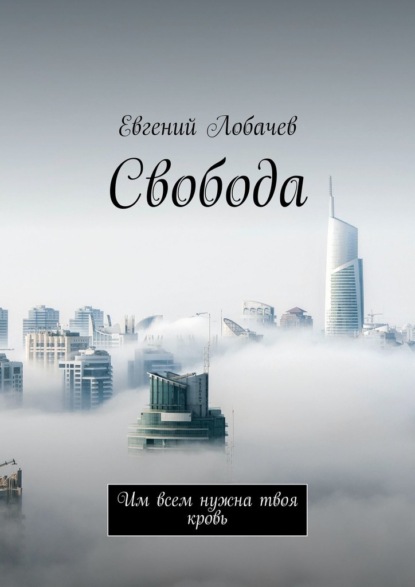 Евгений Лобачев

Свобода

Им всем нужна твоя кровь